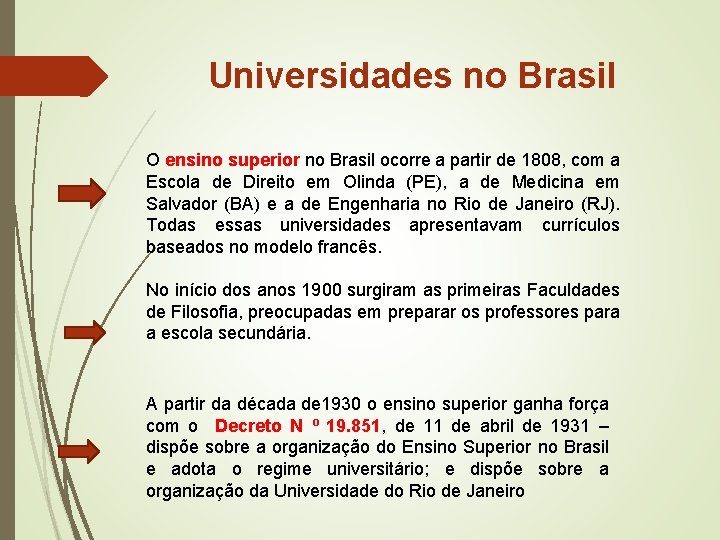 Universidades no Brasil

O ensino superior no Brasil ocorre a partir de 1808, com a Escola de Direito em Olinda (PE), a de Medicina em Salvador (BA) e a de Engenharia no Rio de Janeiro (RJ). Todas essas universidades apresentavam currículos baseados no modelo francês.

No início dos anos 1900 surgiram as primeiras Faculdades de Filosofia, preocupadas em preparar os professores para a escola secundária.

A partir da década de1930 o ensino superior ganha força com o Decreto N º 19.851, de 11 de abril de 1931 – dispõe sobre a organização do Ensino Superior no Brasil e adota o regime universitário; e dispõe sobre a organização da Universidade do Rio de Janeiro